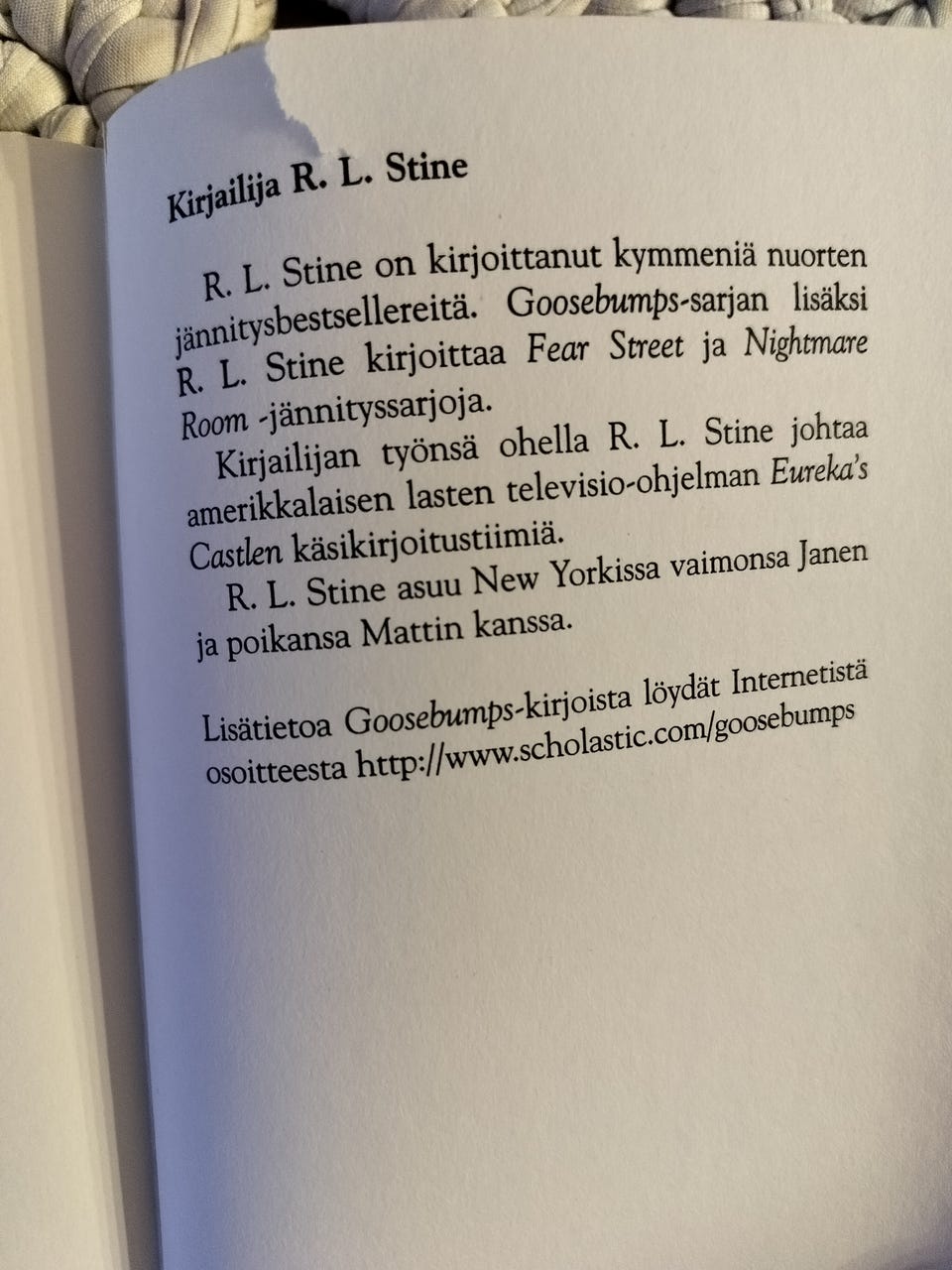 Kirjailija R. L. Stine

R. L. Stine on kirjoittanut kymmeniä nuorten jännitysbestsellereitä. Goosebumps-sarjan lisäksi R. L. Stine kirjoittaa Fear Street ja Nightmare Room -jännityssarjoja.

Kirjailijan työnsä ohella R. L. Stine johtaa amerikkalaisen lasten televisio-ohjelman Eureka's Castlen käsikirjoitustiimiä.

R. L. Stine asuu New Yorkissa vaimonsa Janen ja poikansa Mattin kanssa.

Lisätietoa Goosebumps-kirjoista löydät Internetistä osoitteesta http://www.scholastic.com/goosebumps